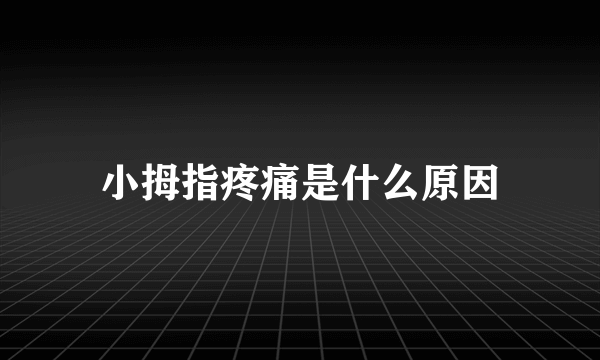 小拇指疼痛是什么原因